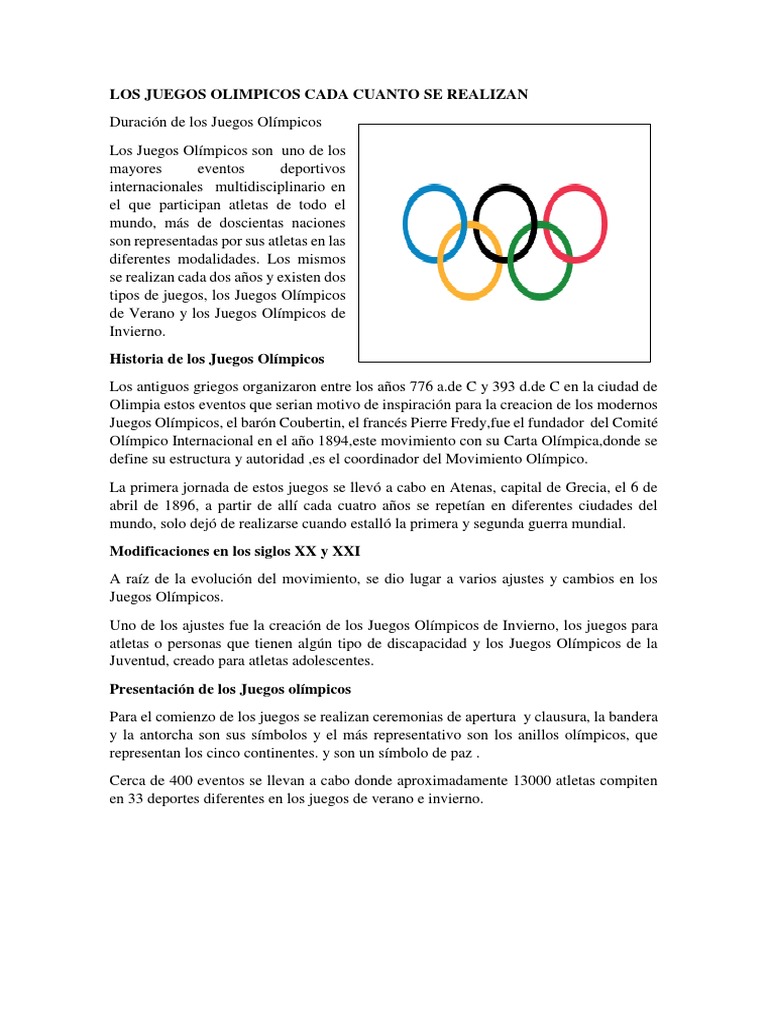 LOS JUEGOS OLIMPICOS CADA CUANTO SE REALIZAN

Duración de los Juegos Olímpicos

Los Juegos Olímpicos son uno de los mayores eventos deportivos internacionales multidisciplinario en el que participan atletas de todo el mundo, más de doscientas naciones son representadas por sus atletas en las diferentes modalidades. Los mismos se realizan cada dos años y existen dos tipos de juegos, los Juegos Olímpicos de Verano y los Juegos Olímpicos de Invierno.

Historia de los Juegos Olímpicos

Los antiguos griegos organizaron entre los años 776 a.de C y 393 d.de C en la ciudad de Olimpia estos eventos que serian motivo de inspiración para la creacion de los modernos Juegos Olímpicos, el barón Coubertin, el francés Pierre Fredy,fue el fundador del Comité Olímpico Internacional en el año 1894,este movimiento con su Carta Olímpica,donde se define su estructura y autoridad ,es el coordinador del Movimiento Olímpico.

La primera jornada de estos juegos se llevó a cabo en Atenas, capital de Grecia, el 6 de abril de 1896, a partir de allí cada cuatro años se repetían en diferentes ciudades del mundo, solo dejó de realizarse cuando estalló la primera y segunda guerra mundial.

Modificaciones en los siglos XX y XXI

A raíz de la evolución del movimiento, se dio lugar a varios ajustes y cambios en los Juegos Olímpicos.

Uno de los ajustes fue la creación de los Juegos Olímpicos de Invierno, los juegos para atletas o personas que tienen algún tipo de discapacidad y los Juegos Olímpicos de la Juventud, creado para atletas adolescentes.

Presentación de los Juegos olímpicos

Para el comienzo de los juegos se realizan ceremonias de apertura y clausura, la bandera y la antorcha son sus símbolos y el más representativo son los anillos olímpicos, que representan los cinco continentes. y son un símbolo de paz .

Cerca de 400 eventos se llevan a cabo donde aproximadamente 13000 atletas compiten en 33 deportes diferentes en los juegos de verano e invierno.